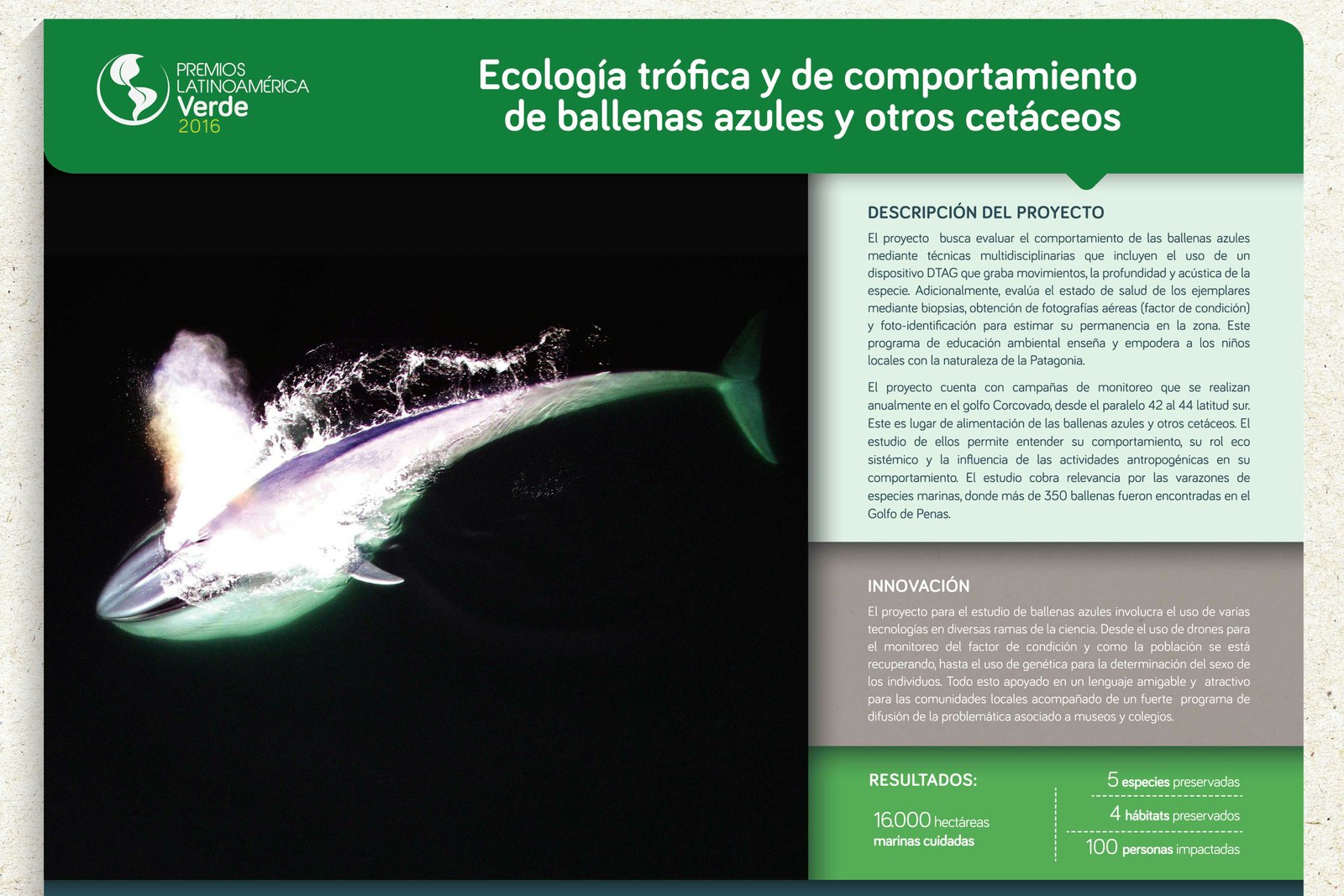 PREMIOS LATINOAMÉRICA Verde 2016

Ecología trófica y de comportamiento de ballenas azules y otros cetáceos

DESCRIPCIÓN DEL PROYECTO

El proyecto busca evaluar el comportamiento de las ballenas azules mediante técnicas multidisciplinarias que incluyen el uso de un dispositivo DTAG que graba movimientos, la profundidad y acústica de la especie. Adicionalmente, evalúa el estado de salud de los ejemplares mediante biopsias, obtención de fotografías aéreas (factor de condición) y foto-identificación para estimar su permanencia en la zona. Este programa de educación ambiental enseña y empodera a los niños locales con la naturaleza de la Patagonia.

El proyecto cuenta con campañas de monitoreo que se realizan anualmente en el golfo Corcovado, desde el paralelo 42 al 44 latitud sur. Este es lugar de alimentación de las ballenas azules y otros cetáceos. El estudio de ellos permite entender su comportamiento, su rol eco sistémico y la influencia de las actividades antropogénicas en su comportamiento. El estudio cobra relevancia por las varazones de especies marinas, donde más de 350 ballenas fueron encontradas en el Golfo de Penas.

INNOVACIÓN

El proyecto para el estudio de ballenas azules involucra el uso de varias tecnologías en diversas ramas de la ciencia. Desde el uso de drones para el monitoreo del factor de condición y como la población se está recuperando, hasta el uso de genética para la determinación del sexo de los individuos. Todo esto apoyado en un lenguaje amigable y atractivo para las comunidades locales acompañado de un fuerte programa de difusión de la problemática asociado a museos y colegios.

RESULTADOS:

16.000 hectáreas marinas cuidadas

5 especies preservadas

4 hábitats preservados

100 personas impactadas